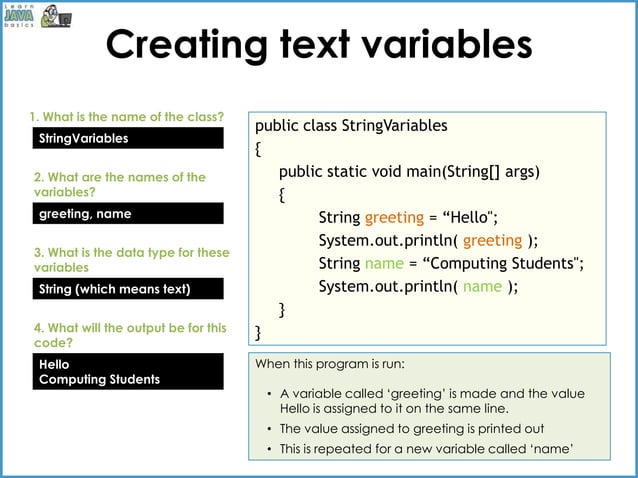 Learn JAVA basics

Creating text variables

1. What is the name of the class?

StringVariables

2. What are the names of the variables?

greeting, name

3. What is the data type for these variables

String (which means text)

4. What will the output be for this code?

Hello
Computing Students

public class StringVariables
{
public static void main(String[] args)
{
String greeting = “Hello";
System.out.println( greeting );
String name = “Computing Students";
System.out.println( name );
}
}

When this program is run:

• A variable called ‘greeting’ is made and the value Hello is assigned to it on the same line.
• The value assigned to greeting is printed out
• This is repeated for a new variable called ‘name’